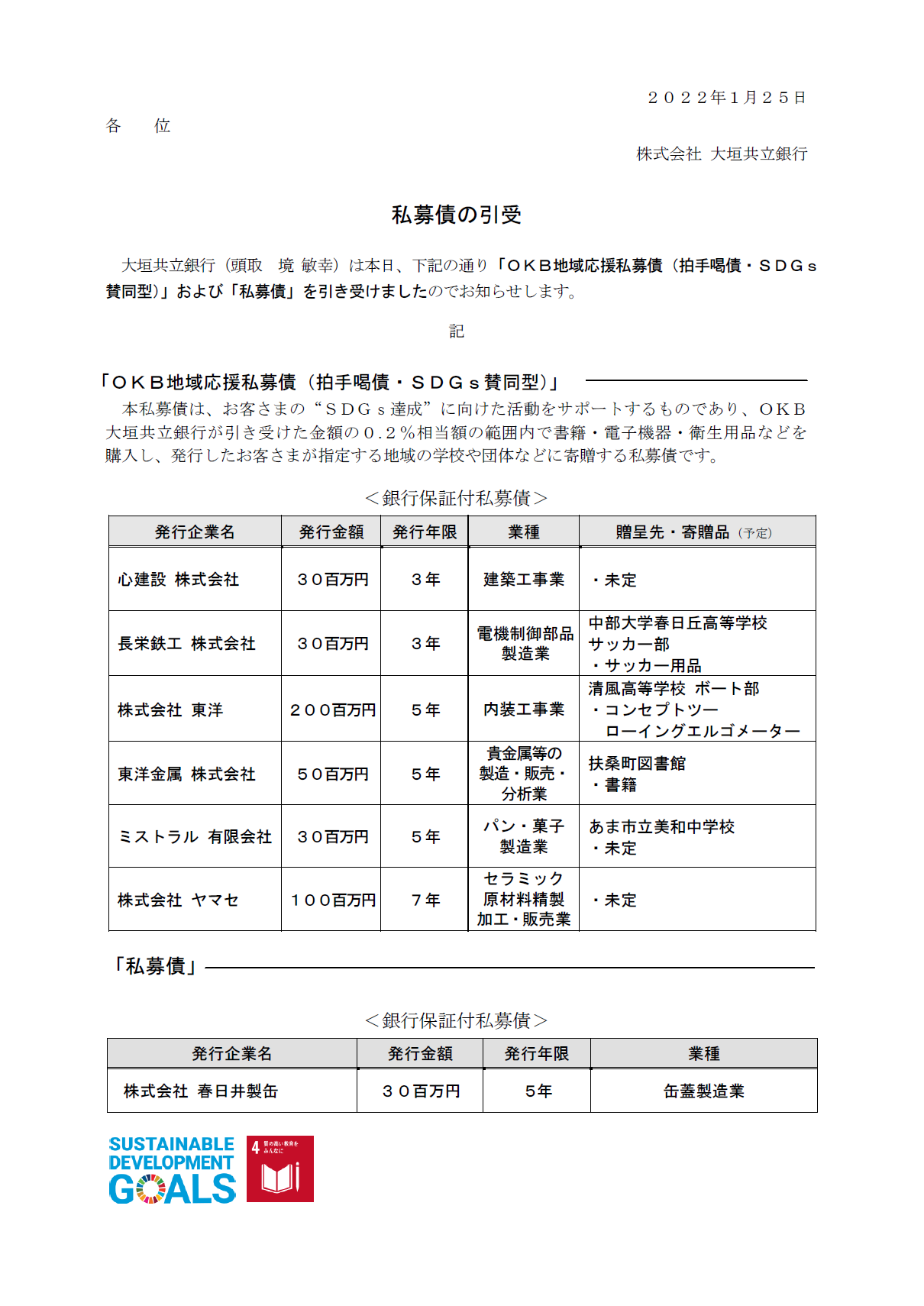 ２０２２年1月２５日

各　　位

株式会社 大垣共立銀行

私募債の引受

大垣共立銀行（頭取　境 敏幸）は本日、下記の通り「ＯＫＢ地域応援私募債（拍手喝債・ＳＤＧｓ賛同型）」および「私募債」を引き受けましたのでお知らせします。

記

「ＯＫＢ地域応援私募債（拍手喝債・ＳＤＧｓ賛同型）」

本私募債は、お客さまの“ＳＤＧｓ達成”に向けた活動をサポートするものであり、ＯＫＢ大垣共立銀行が引き受けた金額の０.２％相当額の範囲内で書籍・電子機器・衛生用品などを購入し、発行したお客さまが指定する地域の学校や団体などに寄贈する私募債です。

＜銀行保証付私募債＞

| 発行企業名 | 発行金額 | 発行年限 | 業種 | 贈呈先・寄贈品（予定） |
|---|---|---|---|---|
| 心建設 株式会社 | ３０百万円 | ３年 | 建築工事業 | ・未定 |
| 長栄鉄工 株式会社 | ３０百万円 | ３年 | 電機制御部品製造業 | 中部大学春日丘高等学校 サッカー部 ・サッカー用品 |
| 株式会社 東洋 | ２００百万円 | ５年 | 内装工事業 | 清風高等学校 ボート部 ・コンセプトツー ローイングエルゴメーター |
| 東洋金属 株式会社 | ５０百万円 | ５年 | 貴金属等の製造・販売・分析業 | 扶桑町図書館 ・書籍 |
| ミストラル 有限会社 | ３０百万円 | ５年 | パン・菓子製造業 | あま市立美和中学校 ・未定 |
| 株式会社 ヤマセ | １００百万円 | ７年 | セラミック原材料精製加工・販売業 | ・未定 |

「私募債」

＜銀行保証付私募債＞

| 発行企業名 | 発行金額 | 発行年限 | 業種 |
|---|---|---|---|
| 株式会社 春日井製缶 | ３０百万円 | ５年 | 缶蓋製造業 |

SUSTAINABLE DEVELOPMENT GOALS

4 質の高い教育をみんなに